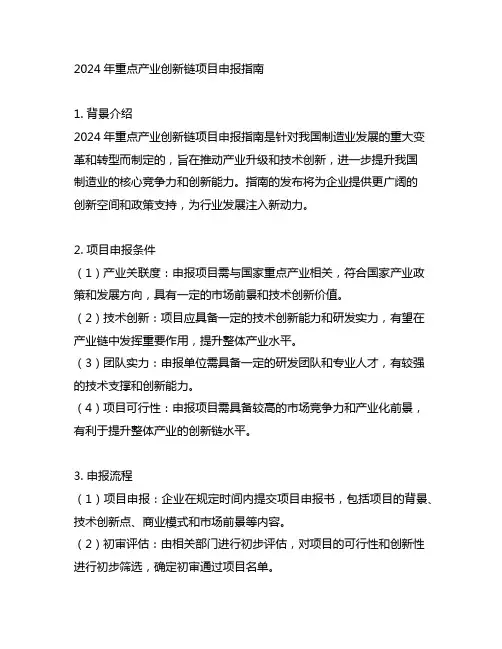 2024 年重点产业创新链项目申报指南

1. 背景介绍
2024 年重点产业创新链项目申报指南是针对我国制造业发展的重大变革和转型而制定的，旨在推动产业升级和技术创新，进一步提升我国制造业的核心竞争力和创新能力。指南的发布将为企业提供更广阔的创新空间和政策支持，为行业发展注入新动力。

2. 项目申报条件
（1）产业关联度：申报项目需与国家重点产业相关，符合国家产业政策和发展方向，具有一定的市场前景和技术创新价值。
（2）技术创新：项目应具备一定的技术创新能力和研发实力，有望在产业链中发挥重要作用，提升整体产业水平。
（3）团队实力：申报单位需具备一定的研发团队和专业人才，有较强的技术支撑和创新能力。
（4）项目可行性：申报项目需具备较高的市场竞争力和产业化前景，有利于提升整体产业的创新链水平。

3. 申报流程
（1）项目申报：企业在规定时间内提交项目申报书，包括项目的背景、技术创新点、商业模式和市场前景等内容。
（2）初审评估：由相关部门进行初步评估，对项目的可行性和创新性进行初步筛选，确定初审通过项目名单。